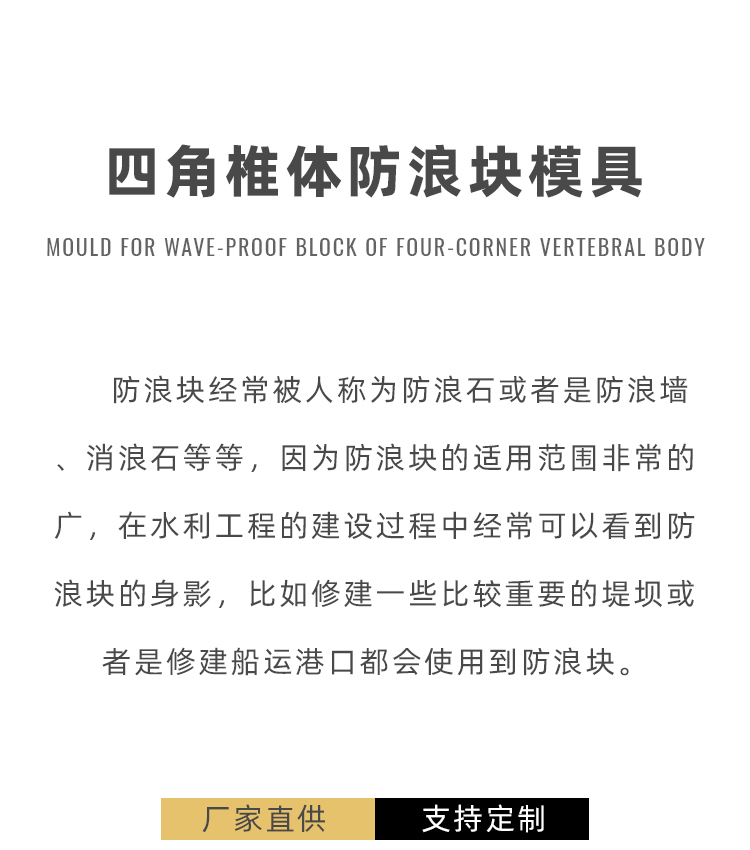 四角椎体防浪块模具

MOULD FOR WAVE-PROOF BLOCK OF FOUR-CORNER VERTEBRAL BODY

防浪块经常被人称为防浪石或者是防浪墙、消浪石等等，因为防浪块的适用范围非常的广，在水利工程的建设过程中经常可以看到防浪块的身影，比如修建一些比较重要的堤坝或者是修建船运港口都会使用到防浪块。

厂家直供

支持定制